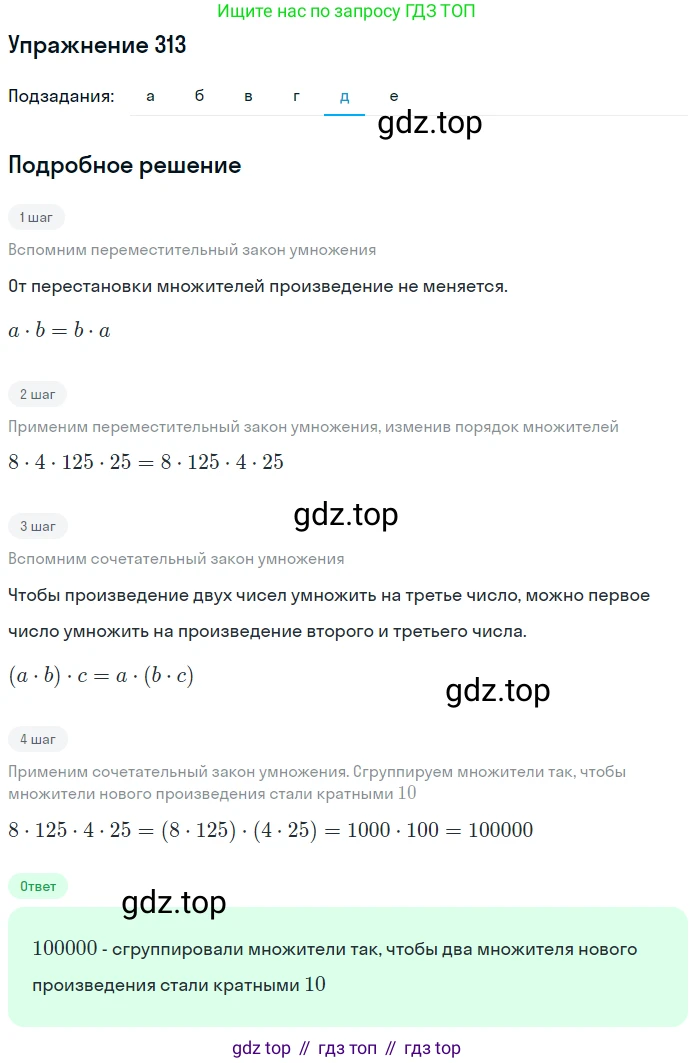 Ищите нас по запросу ГДЗ ТОП

Упражнение 313

Подзадания: а б в г д е

gdz.top

Подробное решение

1 шаг

Вспомним переместительный закон умножения

От перестановки множителей произведение не меняется.

$a \cdot b = b \cdot a$

2 шаг

Применим переместительный закон умножения, изменив порядок множителей

$8 \cdot 4 \cdot 125 \cdot 25 = 8 \cdot 125 \cdot 4 \cdot 25$

gdz.top

3 шаг

Вспомним сочетательный закон умножения

Чтобы произведение двух чисел умножить на третье число, можно первое число умножить на произведение второго и третьего числа.

$(a \cdot b) \cdot c = a \cdot (b \cdot c)$

gdz.top

4 шаг

Применим сочетательный закон умножения. Сгруппируем множители так, чтобы множители нового произведения стали кратными $10$

$8 \cdot 125 \cdot 4 \cdot 25 = (8 \cdot 125) \cdot (4 \cdot 25) = 1000 \cdot 100 = 100000$

Ответ

gdz.top

$100000$ - сгруппировали множители так, чтобы два множителя нового произведения стали кратными $10$

gdz top // гдз топ // гдз top